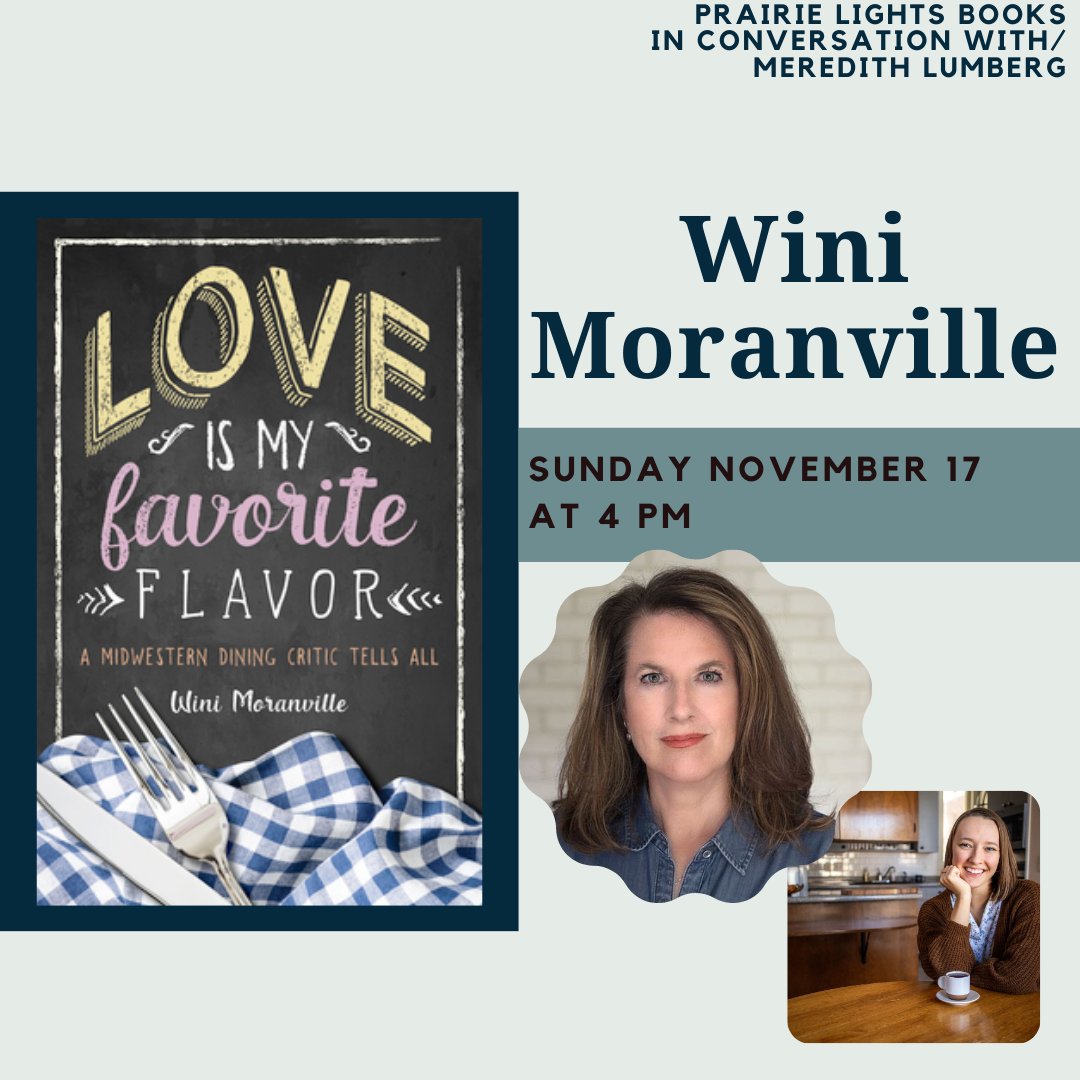 PRAIRIE LIGHTS BOOKS
IN CONVERSATION WITH/
MEREDITH LUMBERG

LOVE IS MY favorite FLAVOR

A MIDWESTERN DINING CRITIC TELLS ALL

Wini Moranville

Wini Moranville

SUNDAY NOVEMBER 17
AT 4 PM